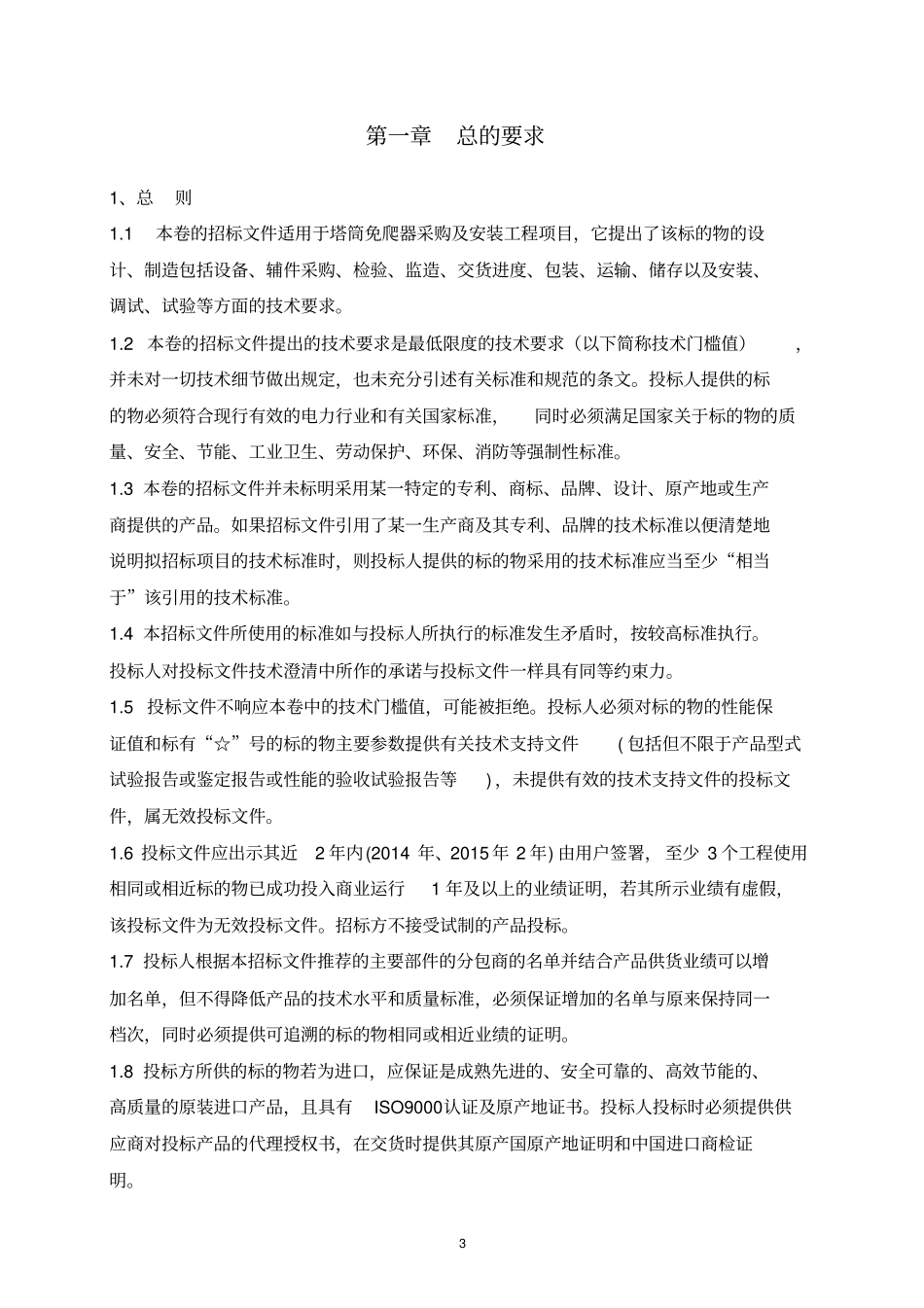 第一章 总的要求

1、总 则

1.1 本卷的招标文件适用于塔筒免爬器采购及安装工程项目，它提出了该标的物的设计、制造包括设备、辅件采购、检验、监造、交货进度、包装、运输、储存以及安装、调试、试验等方面的技术要求。

1.2 本卷的招标文件提出的技术要求是最低限度的技术要求（以下简称技术门槛值），并未对一切技术细节做出规定，也未充分引述有关标准和规范的条文。投标人提供的标的物必须符合现行有效的电力行业和有关国家标准，同时必须满足国家关于标的物的质量、安全、节能、工业卫生、劳动保护、环保、消防等强制性标准。

1.3 本卷的招标文件并未标明采用某一特定的专利、商标、品牌、设计、原产地或生产商提供的产品。如果招标文件引用了某一生产商及其专利、品牌的技术标准以便清楚地说明拟招标项目的技术标准时，则投标人提供的标的物采用的技术标准应当至少“相当于”该引用的技术标准。

1.4 本招标文件所使用的标准如与投标人所执行的标准发生矛盾时，按较高标准执行。投标人对投标文件技术澄清中所作的承诺与投标文件一样具有同等约束力。

1.5 投标文件不响应本卷中的技术门槛值，可能被拒绝。投标人必须对标的物的性能保证值和标有“☆”号的标的物主要参数提供有关技术支持文件(包括但不限于产品型式试验报告或鉴定报告或性能的验收试验报告等)，未提供有效的技术支持文件的投标文件，属无效投标文件。

1.6 投标文件应出示其近2年内(2014年、2015年2年)由用户签署，至少3个工程使用相同或相近标的物已成功投入商业运行1年及以上的业绩证明，若其所示业绩有虚假，该投标文件为无效投标文件。招标方不接受试制的产品投标。

1.7 投标人根据本招标文件推荐的主要部件的分包商的名单并结合产品供货业绩可以增加名单，但不得降低产品的技术水平和质量标准，必须保证增加的名单与原来保持同一档次，同时必须提供可追溯的标的物相同或相近业绩的证明。

1.8 投标方所供的标的物若为进口，应保证是成熟先进的、安全可靠的、高效节能的、高质量的原装进口产品，且具有ISO9000认证及原产地证书。投标人投标时必须提供供应商对投标产品的代理授权书，在交货时提供其原产国原产地证明和中国进口商检证明。

3